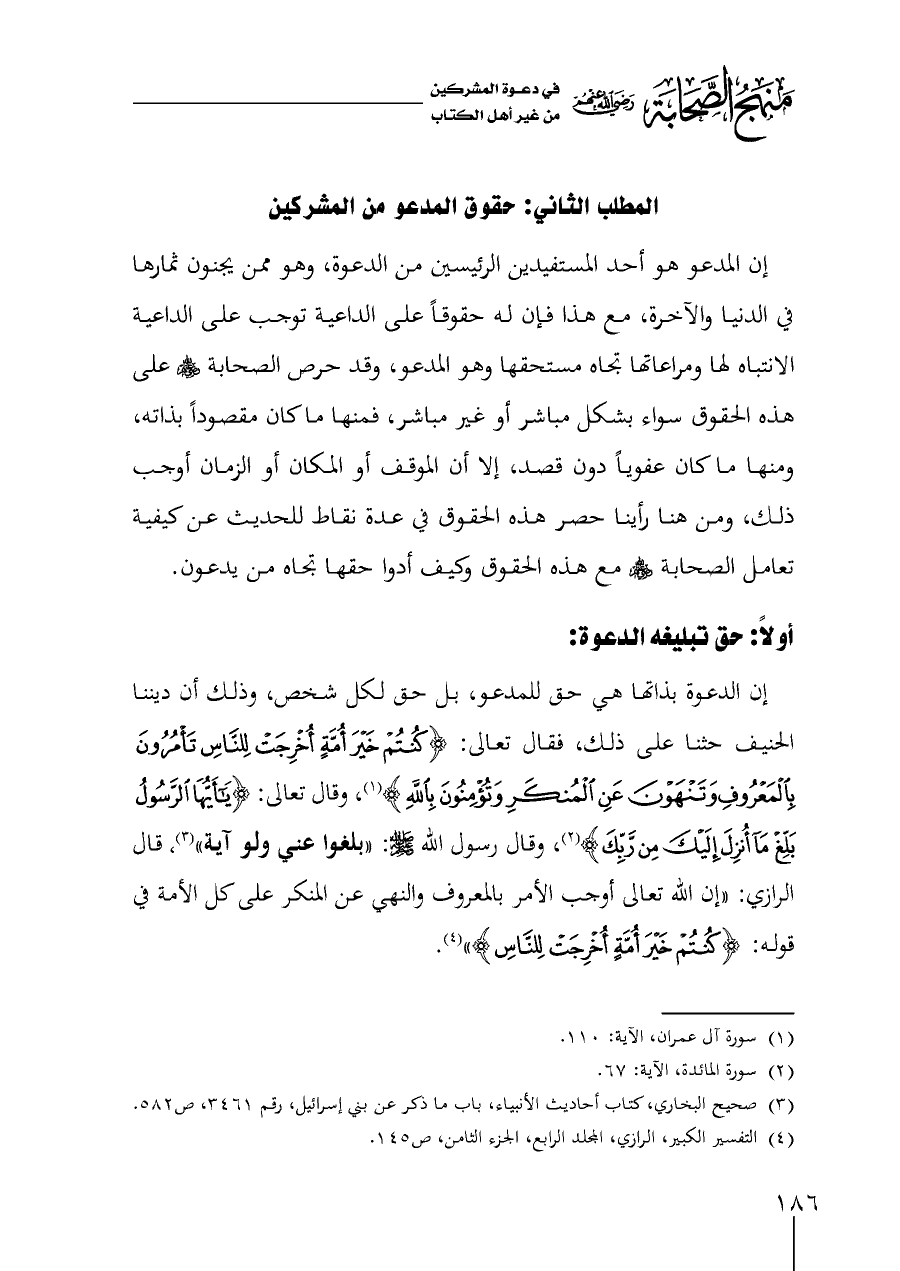 منهج الصحابة رضي الله عنهم في دعوة المشركين من غير أهل الكتاب

المطلب الثاني: حقوق المدعو من المشركين

إن المدعو هو أحد المستفيدين الرئيسين من الدعوة، وهو ممن يجنون ثمارها في الدنيا والآخرة، مع هذا فإن له حقوقاً على الداعية توجب على الداعية الانتباه لها ومراعاتها تجاه مستحقها وهو المدعو، وقد حرص الصحابة ﷺ على هذه الحقوق سواء بشكل مباشر أو غير مباشر، فمنها ما كان مقصوداً بذاته، ومنها ما كان عفوياً دون قصد، إلا أن الموقف أو المكان أو الزمان أوجب ذلك، ومن هنا رأينا حصر هذه الحقوق في عدة نقاط للحديث عن كيفية تعامل الصحابة ﷺ مع هذه الحقوق وكيف أدوا حقها تجاه من يدعون.

أولاً: حق تبليغه الدعوة:

إن الدعوة بذاتها هي حق للمدعو، بل حق لكل شخص، وذلك أن ديننا الحنيف حثنا على ذلك، فقال تعالى: ﴿كُنتُمْ خَيْرَ أُمَّةٍ أُخْرِجَتْ لِلنَّاسِ تَأْمُرُونَ بِالْمَعْرُوفِ وَتَنْهَوْنَ عَنِ الْمُنكَرِ وَتُؤْمِنُونَ بِاللَّهِ﴾(١)، وقال تعالى: ﴿يَا أَيُّهَا الرَّسُولُ بَلِّغْ مَا أُنزِلَ إِلَيْكَ مِن رَّبِّكَ﴾(٢)، وقال رسول الله ﷺ: «بلغوا عني ولو آية»(٣)، قال الرازي: «إن الله تعالى أوجب الأمر بالمعروف والنهي عن المنكر على كل الأمة في قوله: ﴿كُنتُمْ خَيْرَ أُمَّةٍ أُخْرِجَتْ لِلنَّاسِ﴾»(٤).

(١) سورة آل عمران، الآية: ١١٠.
(٢) سورة المائدة، الآية: ٦٧.
(٣) صحيح البخاري، كتاب أحاديث الأنبياء، باب ما ذكر عن بني إسرائيل، رقم ٣٤٦١، ص٥٨٢.
(٤) التفسير الكبير، الرازي، المجلد الرابع، الجزء الثامن، ص١٤٥.

١٨٦